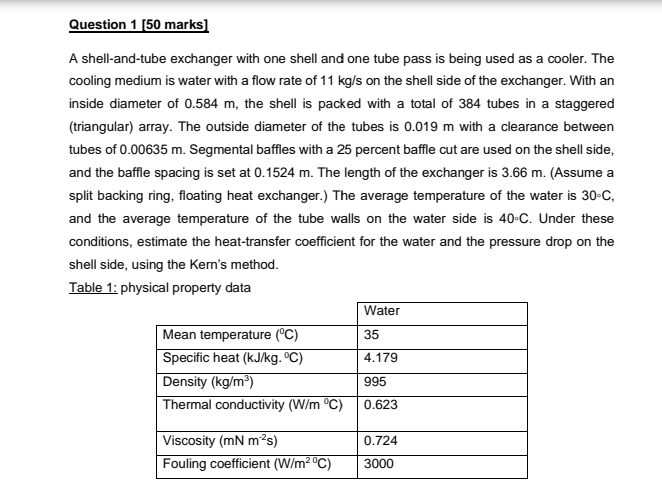 Question 1 [50 marks]

A shell-and-tube exchanger with one shell and one tube pass is being used as a cooler. The cooling medium is water with a flow rate of 11 kg/s on the shell side of the exchanger. With an inside diameter of 0.584 m, the shell is packed with a total of 384 tubes in a staggered (triangular) array. The outside diameter of the tubes is 0.019 m with a clearance between tubes of 0.00635 m. Segmental baffles with a 25 percent baffle cut are used on the shell side, and the baffle spacing is set at 0.1524 m. The length of the exchanger is 3.66 m. (Assume a split backing ring, floating heat exchanger.) The average temperature of the water is 30◦C, and the average temperature of the tube walls on the water side is 40◦C. Under these conditions, estimate the heat-transfer coefficient for the water and the pressure drop on the shell side, using the Kern's method.

Table 1: physical property data

| | Water |
|---|---|
| Mean temperature ($^0$C) | 35 |
| Specific heat (kJ/kg. $^0$C) | 4.179 |
| Density (kg/m$^3$) | 995 |
| Thermal conductivity (W/m $^0$C) | 0.623 |
| Viscosity (mN m$^{-2}$s) | 0.724 |
| Fouling coefficient (W/m$^2$ $^0$C) | 3000 |